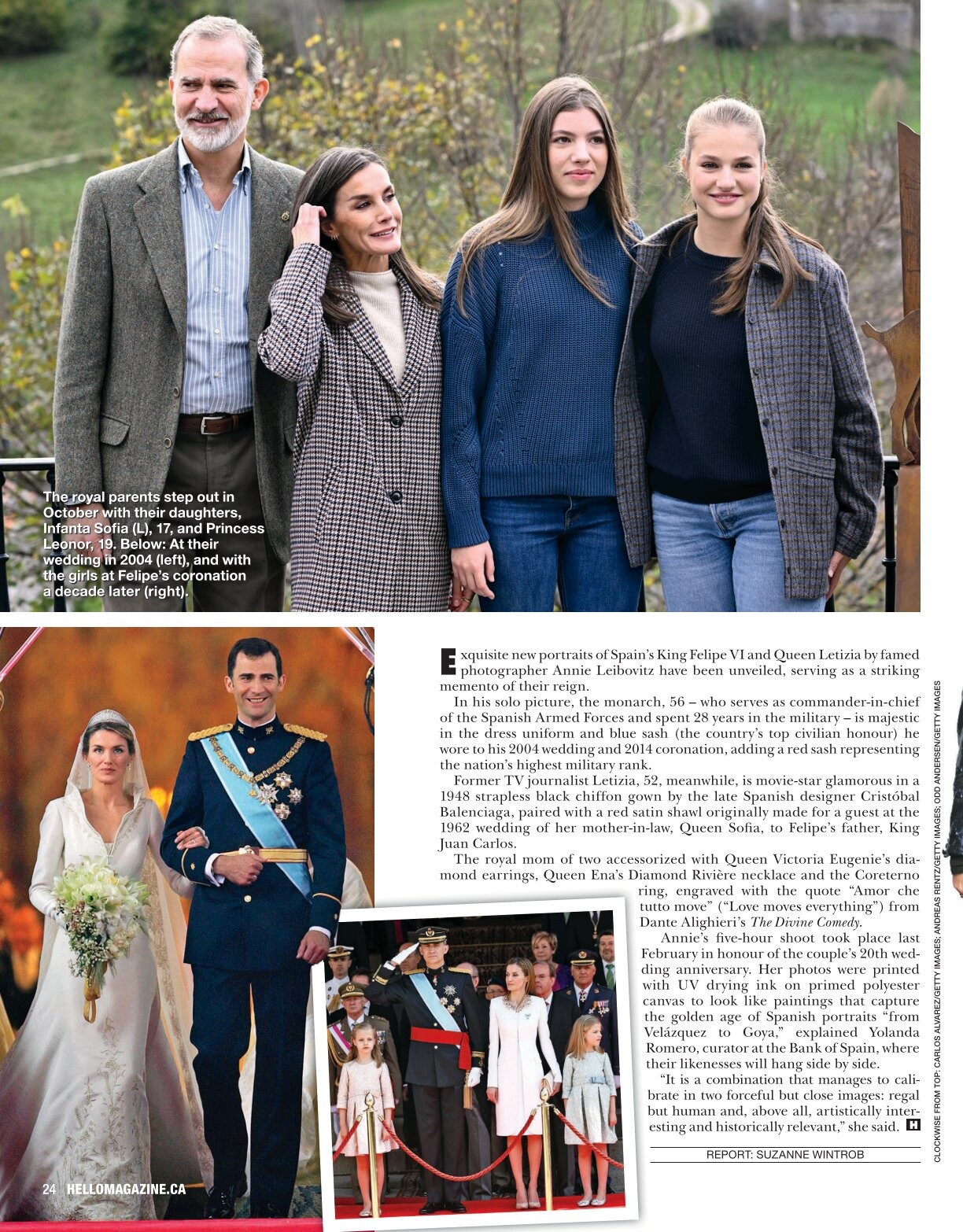 The royal parents step out in October with their daughters, Infanta Sofia (L), 17, and Princess Leonor, 19. Below: At their wedding in 2004 (left), and with the girls at Felipe's coronation a decade later (right).

Exquisite new portraits of Spain's King Felipe VI and Queen Letizia by famed photographer Annie Leibovitz have been unveiled, serving as a striking memento of their reign.

In his solo picture, the monarch, 56 – who serves as commander-in-chief of the Spanish Armed Forces and spent 28 years in the military – is majestic in the dress uniform and blue sash (the country's top civilian honour) he wore to his 2004 wedding and 2014 coronation, adding a red sash representing the nation's highest military rank.

Former TV journalist Letizia, 52, meanwhile, is movie-star glamorous in a 1948 strapless black chiffon gown by the late Spanish designer Cristóbal Balenciaga, paired with a red satin shawl originally made for a guest at the 1962 wedding of her mother-in-law, Queen Sofia, to Felipe's father, King Juan Carlos.

The royal mom of two accessorized with Queen Victoria Eugenie's diamond earrings, Queen Ena's Diamond Rivière necklace and the Coreterno ring, engraved with the quote "Amor che tutto move" ("Love moves everything") from Dante Alighieri's The Divine Comedy.

Annie's five-hour shoot took place last February in honour of the couple's 20th wedding anniversary. Her photos were printed with UV drying ink on primed polyester canvas to look like paintings that capture the golden age of Spanish portraits "from Velázquez to Goya," explained Yolanda Romero, curator at the Bank of Spain, where their likenesses will hang side by side.

"It is a combination that manages to calibrate in two forceful but close images: regal but human and, above all, artistically interesting and historically relevant," she said. H

REPORT: SUZANNE WINTROB

CLOCKWISE FROM TOP: CARLOS ALVAREZ/GETTY IMAGES; ANDREAS RENTZ/GETTY IMAGES; ODD ANDERSEN/GETTY IMAGES

24 HELLOMAGAZINE.CA